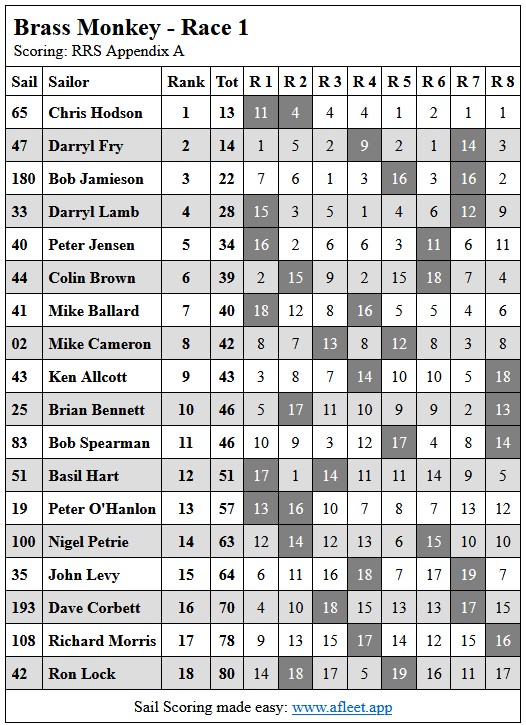 Brass Monkey - Race 1
Scoring: RRS Appendix A

| Sail | Sailor | Rank | Tot | R 1 | R 2 | R 3 | R 4 | R 5 | R 6 | R 7 | R 8 |
|---|---|---|---|---|---|---|---|---|---|---|---|
| 65 | Chris Hodson | 1 | 13 | 11 | 4 | 4 | 4 | 1 | 2 | 1 | 1 |
| 47 | Darryl Fry | 2 | 14 | 1 | 5 | 2 | 9 | 2 | 1 | 14 | 3 |
| 180 | Bob Jamieson | 3 | 22 | 7 | 6 | 1 | 3 | 16 | 3 | 16 | 2 |
| 33 | Darryl Lamb | 4 | 28 | 15 | 3 | 5 | 1 | 4 | 6 | 12 | 9 |
| 40 | Peter Jensen | 5 | 34 | 16 | 2 | 6 | 6 | 3 | 11 | 6 | 11 |
| 44 | Colin Brown | 6 | 39 | 2 | 15 | 9 | 2 | 15 | 18 | 7 | 4 |
| 41 | Mike Ballard | 7 | 40 | 18 | 12 | 8 | 16 | 5 | 5 | 4 | 6 |
| 02 | Mike Cameron | 8 | 42 | 8 | 7 | 13 | 8 | 12 | 8 | 3 | 8 |
| 43 | Ken Allcott | 9 | 43 | 3 | 8 | 7 | 14 | 10 | 10 | 5 | 18 |
| 25 | Brian Bennett | 10 | 46 | 5 | 17 | 11 | 10 | 9 | 9 | 2 | 13 |
| 83 | Bob Spearman | 11 | 46 | 10 | 9 | 3 | 12 | 17 | 4 | 8 | 14 |
| 51 | Basil Hart | 12 | 51 | 17 | 1 | 14 | 11 | 11 | 14 | 9 | 5 |
| 19 | Peter O'Hanlon | 13 | 57 | 13 | 16 | 10 | 7 | 8 | 7 | 13 | 12 |
| 100 | Nigel Petrie | 14 | 63 | 12 | 14 | 12 | 13 | 6 | 15 | 10 | 10 |
| 35 | John Levy | 15 | 64 | 6 | 11 | 16 | 18 | 7 | 17 | 19 | 7 |
| 193 | Dave Corbett | 16 | 70 | 4 | 10 | 18 | 15 | 13 | 13 | 17 | 15 |
| 108 | Richard Morris | 17 | 78 | 9 | 13 | 15 | 17 | 14 | 12 | 15 | 16 |
| 42 | Ron Lock | 18 | 80 | 14 | 18 | 17 | 5 | 19 | 16 | 11 | 17 |

Sail Scoring made easy: www.afleet.app